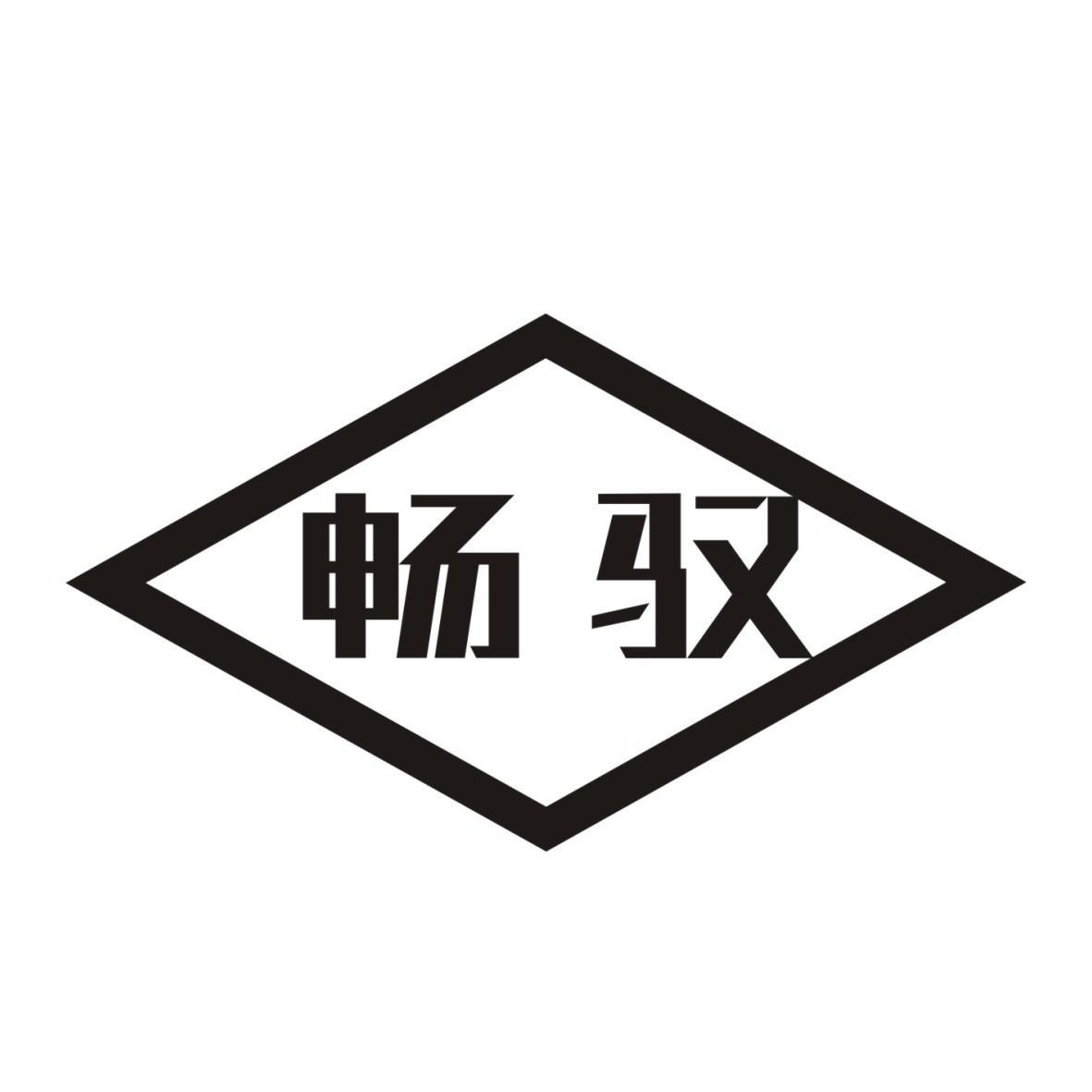 畅驭